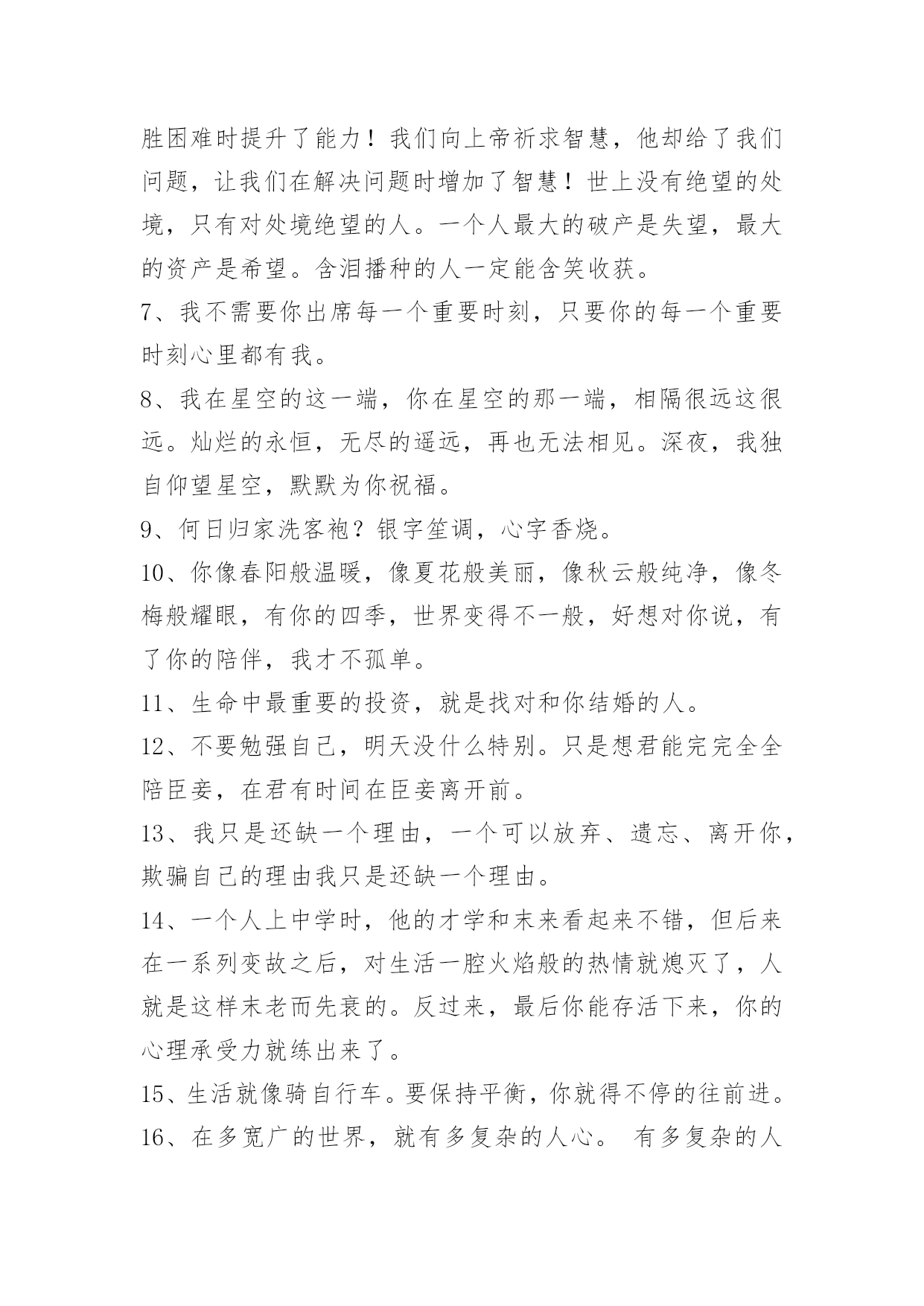 胜困难时提升了能力！我们向上帝祈求智慧，他却给了我们问题，让我们在解决问题时增加了智慧！世上没有绝望的处境，只有对处境绝望的人。一个人最大的破产是失望，最大的资产是希望。含泪播种的人一定能含笑收获。

7、我不需要你出席每一个重要时刻，只要你的每一个重要时刻心里都有我。

8、我在星空的这一端，你在星空的那一端，相隔很远这很远。灿烂的永恒，无尽的遥远，再也无法相见。深夜，我独自仰望星空，默默为你祝福。

9、何日归家洗客袍？银字笙调，心字香烧。

10、你像春阳般温暖，像夏花般美丽，像秋云般纯净，像冬梅般耀眼，有你的四季，世界变得不一般，好想对你说，有了你的陪伴，我才不孤单。

11、生命中最重要的投资，就是找对和你结婚的人。

12、不要勉强自己，明天没什么特别。只是想君能完完全全陪臣妾，在君有时间在臣妾离开前。

13、我只是还缺一个理由，一个可以放弃、遗忘、离开你，欺骗自己的理由我只是还缺一个理由。

14、一个人上中学时，他的才学和末来看起来不错，但后来在一系列变故之后，对生活一腔火焰般的热情就熄灭了，人就是这样末老而先衰的。反过来，最后你能存活下来，你的心理承受力就练出来了。

15、生活就像骑自行车。要保持平衡，你就得不停的往前进。

16、在多宽广的世界，就有多复杂的人心。 有多复杂的人